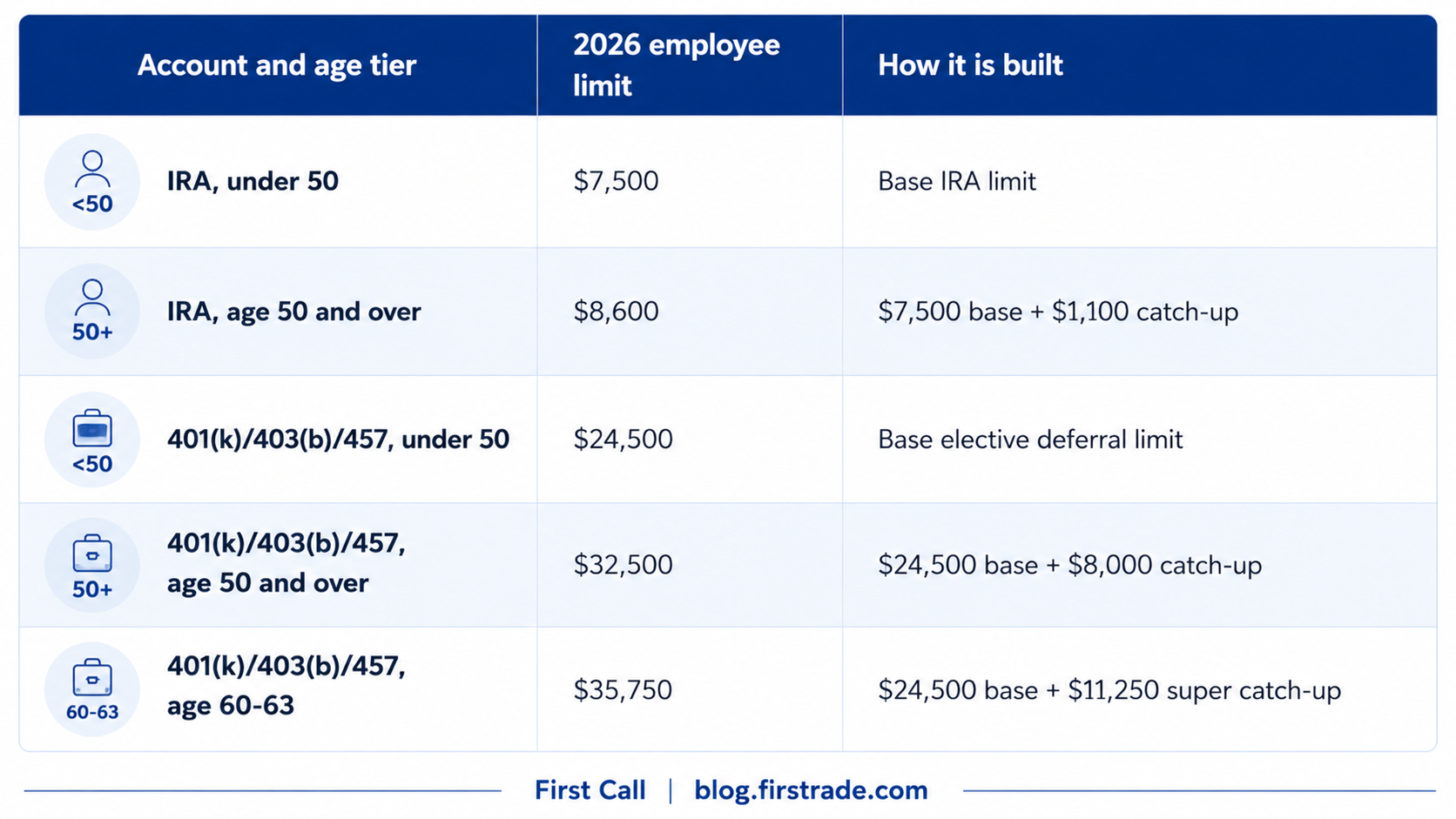 | Account and age tier | 2026 employee limit | How it is built |
|---|---|---|
| <50 IRA, under 50 | \$7,500 | Base IRA limit |
| 50+ IRA, age 50 and over | \$8,600 | \$7,500 base + \$1,100 catch-up |
| <50 401(k)/403(b)/457, under 50 | \$24,500 | Base elective deferral limit |
| 50+ 401(k)/403(b)/457, age 50 and over | \$32,500 | \$24,500 base + \$8,000 catch-up |
| 60-63 401(k)/403(b)/457, age 60-63 | \$35,750 | \$24,500 base + \$11,250 super catch-up |

First Call | blog.firstrade.com